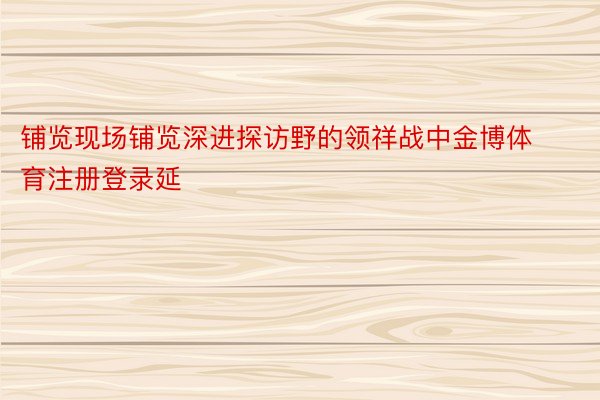 铺览现场铺览深进探访野的领祥战中金博体育注册登录延